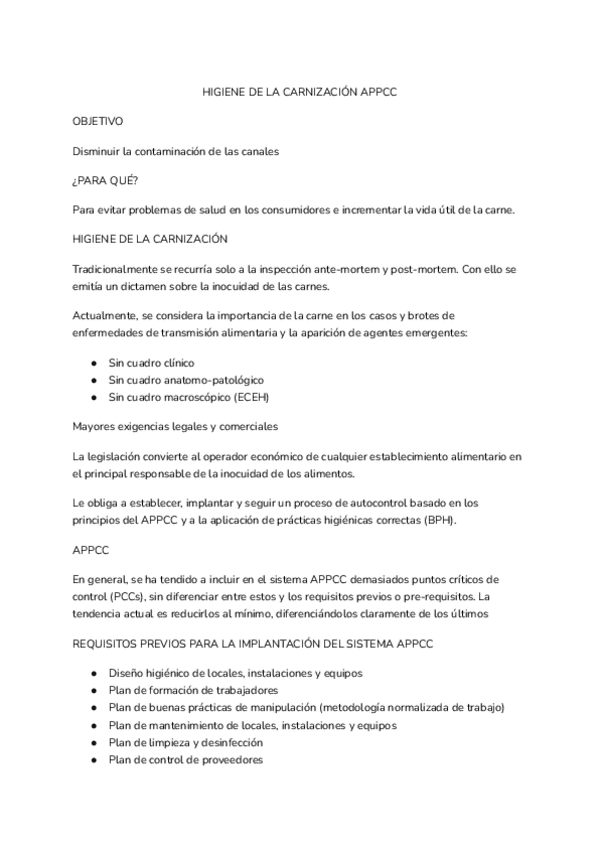 HIGIENE DE LA CARNIZACIÓN APPCC

OBJETIVO

Disminuir la contaminación de las canales

¿PARA QUÉ?

Para evitar problemas de salud en los consumidores e incrementar la vida útil de la carne.

HIGIENE DE LA CARNIZACIÓN

Tradicionalmente se recurría solo a la inspección ante-mortem y post-mortem. Con ello se emitía un dictamen sobre la inocuidad de las carnes.

Actualmente, se considera la importancia de la carne en los casos y brotes de enfermedades de transmisión alimentaria y la aparición de agentes emergentes:

● Sin cuadro clínico
● Sin cuadro anatomo-patológico
● Sin cuadro macroscópico (ECEH)

Mayores exigencias legales y comerciales

La legislación convierte al operador económico de cualquier establecimiento alimentario en el principal responsable de la inocuidad de los alimentos.

Le obliga a establecer, implantar y seguir un proceso de autocontrol basado en los principios del APPCC y a la aplicación de prácticas higiénicas correctas (BPH).

APPCC

En general, se ha tendido a incluir en el sistema APPCC demasiados puntos críticos de control (PCCs), sin diferenciar entre estos y los requisitos previos o pre-requisitos. La tendencia actual es reducirlos al mínimo, diferenciándolos claramente de los últimos

REQUISITOS PREVIOS PARA LA IMPLANTACIÓN DEL SISTEMA APPCC

● Diseño higiénico de locales, instalaciones y equipos
● Plan de formación de trabajadores
● Plan de buenas prácticas de manipulación (metodología normalizada de trabajo)
● Plan de mantenimiento de locales, instalaciones y equipos
● Plan de limpieza y desinfección
● Plan de control de proveedores